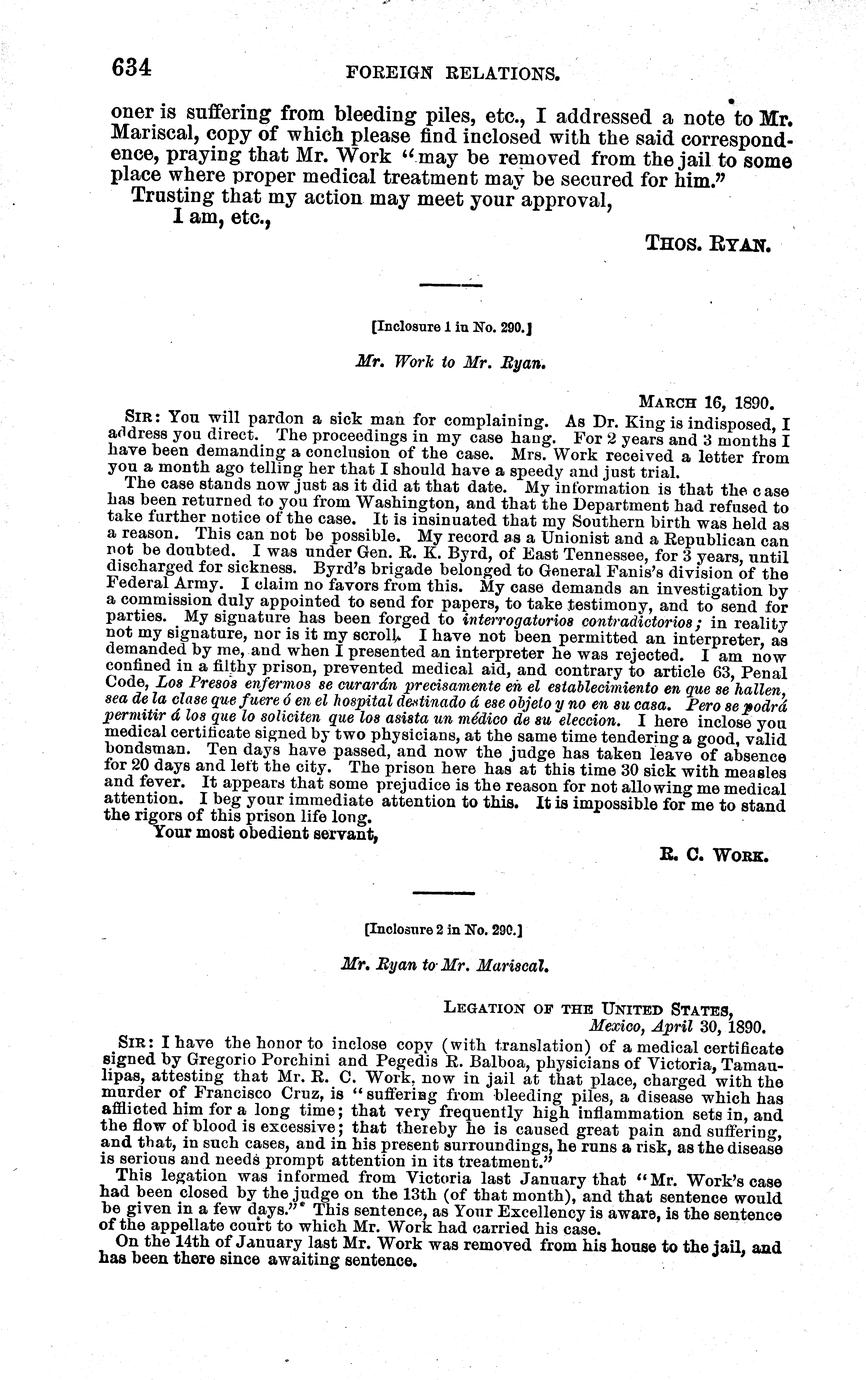 634 FOREIGN RELATIONS.

oner is suffering from bleeding piles, etc., I addressed a note to Mr. Mariscal, copy of which please find inclosed with the said correspondence, praying that Mr. Work "may be removed from the jail to some place where proper medical treatment may be secured for him."

Trusting that my action may meet your approval,

I am, etc.,

THOS. RYAN.

[Inclosure 1 in No. 290.]

Mr. Work to Mr. Ryan.

MARCH 16, 1890.

SIR: You will pardon a sick man for complaining. As Dr. King is indisposed, I address you direct. The proceedings in my case hang. For 2 years and 3 months I have been demanding a conclusion of the case. Mrs. Work received a letter from you a month ago telling her that I should have a speedy and just trial.

The case stands now just as it did at that date. My information is that the case has been returned to you from Washington, and that the Department had refused to take further notice of the case. It is insinuated that my Southern birth was held as a reason. This can not be possible. My record as a Unionist and a Republican can not be doubted. I was under Gen. R. K. Byrd, of East Tennessee, for 3 years, until discharged for sickness. Byrd's brigade belonged to General Fanis's division of the Federal Army. I claim no favors from this. My case demands an investigation by a commission duly appointed to send for papers, to take testimony, and to send for parties. My signature has been forged to interrogatorios contradictorios; in reality not my signature, nor is it my scroll. I have not been permitted an interpreter, as demanded by me, and when I presented an interpreter he was rejected. I am now confined in a filthy prison, prevented medical aid, and contrary to article 63, Penal Code, Los Presos enfermos se curarán precisamente en el establecimiento en que se hallen, sea de la clase que fuere ó en el hospital destinado á ese objeto y no en su casa. Pero se podrá permitir á los que lo soliciten que los asista un médico de su eleccion. I here inclose you medical certificate signed by two physicians, at the same time tendering a good, valid bondsman. Ten days have passed, and now the judge has taken leave of absence for 20 days and left the city. The prison here has at this time 30 sick with measles and fever. It appears that some prejudice is the reason for not allowing me medical attention. I beg your immediate attention to this. It is impossible for me to stand the rigors of this prison life long.

Your most obedient servant,

R. C. WORK.

[Inclosure 2 in No. 290.]

Mr. Ryan to Mr. Mariscal.

LEGATION OF THE UNITED STATES,
Mexico, April 30, 1890.

SIR: I have the honor to inclose copy (with translation) of a medical certificate signed by Gregorio Porchini and Pegedis R. Balboa, physicians of Victoria, Tamaulipas, attesting that Mr. R. C. Work, now in jail at that place, charged with the murder of Francisco Cruz, is "suffering from bleeding piles, a disease which has afflicted him for a long time; that very frequently high inflammation sets in, and the flow of blood is excessive; that thereby he is caused great pain and suffering, and that, in such cases, and in his present surroundings, he runs a risk, as the disease is serious and needs prompt attention in its treatment."

This legation was informed from Victoria last January that "Mr. Work's case had been closed by the judge on the 13th (of that month), and that sentence would be given in a few days." This sentence, as Your Excellency is aware, is the sentence of the appellate court to which Mr. Work had carried his case.

On the 14th of January last Mr. Work was removed from his house to the jail, and has been there since awaiting sentence.